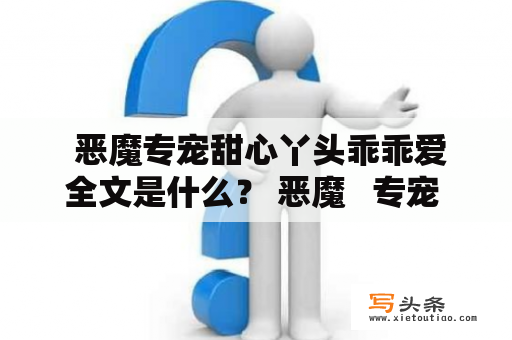 恶魔专宠甜心丫头乖乖爱全文是什么？ 恶魔 专宠

写头条
www.xietoutiao.com